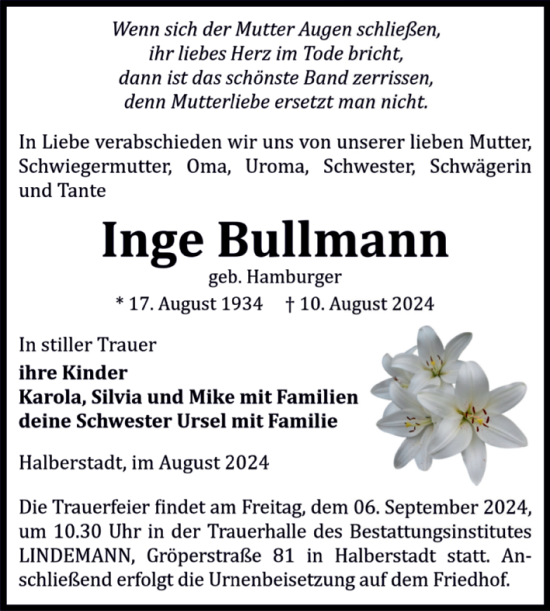 Wenn sich der Mutter Augen schließen,
ihr liebes Herz im Tode bricht,
dann ist das schönste Band zerrissen,
denn Mutterliebe ersetzt man nicht.

In Liebe verabschieden wir uns von unserer lieben Mutter, Schwiegermutter, Oma, Uroma, Schwester, Schwägerin und Tante

Inge Bullmann
geb. Hamburger
* 17. August 1934 † 10. August 2024

In stiller Trauer
ihre Kinder
Karola, Silvia und Mike mit Familien
deine Schwester Ursel mit Familie

Halberstadt, im August 2024

Die Trauerfeier findet am Freitag, dem 06. September 2024, um 10.30 Uhr in der Trauerhalle des Bestattungsinstitutes LINDEMANN, Gröperstraße 81 in Halberstadt statt. Anschließend erfolgt die Urnenbeisetzung auf dem Friedhof.